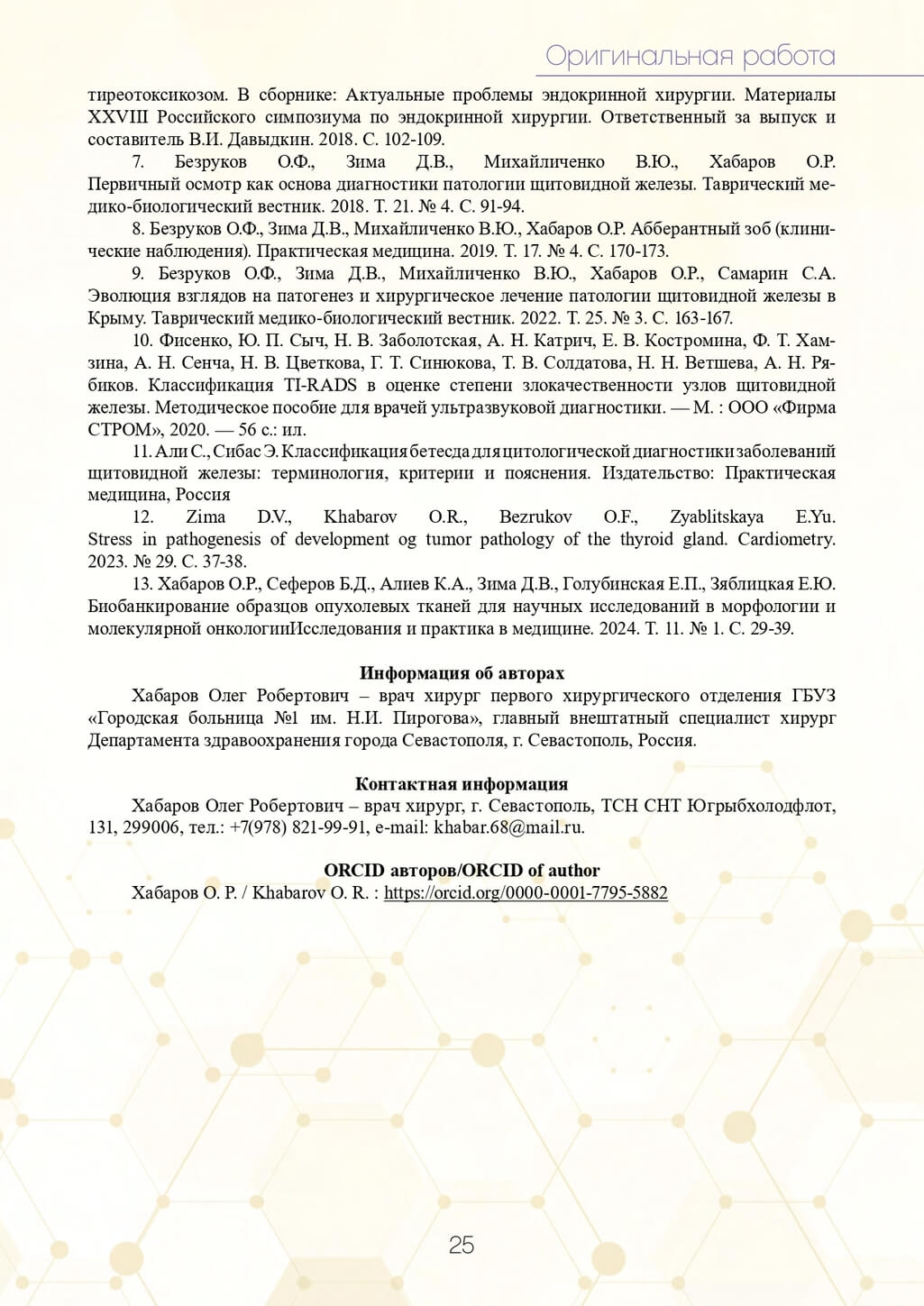 Оригинальная работа

тиреотоксикозом. В сборнике: Актуальные проблемы эндокринной хирургии. Материалы XXVIII Российского симпозиума по эндокринной хирургии. Ответственный за выпуск и составитель В.И. Давыдкин. 2018. С. 102-109.

7. Безруков О.Ф., Зима Д.В., Михайличенко В.Ю., Хабаров О.Р. Первичный осмотр как основа диагностики патологии щитовидной железы. Таврический медико-биологический вестник. 2018. Т. 21. № 4. С. 91-94.

8. Безруков О.Ф., Зима Д.В., Михайличенко В.Ю., Хабаров О.Р. Абберантный зоб (клинические наблюдения). Практическая медицина. 2019. Т. 17. № 4. С. 170-173.

9. Безруков О.Ф., Зима Д.В., Михайличенко В.Ю., Хабаров О.Р., Самарин С.А. Эволюция взглядов на патогенез и хирургическое лечение патологии щитовидной железы в Крыму. Таврический медико-биологический вестник. 2022. Т. 25. № 3. С. 163-167.

10. Фисенко, Ю. П. Сыч, Н. В. Заболотская, А. Н. Катрич, Е. В. Костромина, Ф. Т. Хамзина, А. Н. Сенча, Н. В. Цветкова, Г. Т. Синюкова, Т. В. Солдатова, Н. Н. Ветшева, А. Н. Рябиков. Классификация TI-RADS в оценке степени злокачественности узлов щитовидной железы. Методическое пособие для врачей ультразвуковой диагностики. — М. : ООО «Фирма СТРОМ», 2020. — 56 с.: ил.

11. Али С., Сибас Э. Классификация бетесда для цитологической диагностики заболеваний щитовидной железы: терминология, критерии и пояснения. Издательство: Практическая медицина, Россия

12. Zima D.V., Khabarov O.R., Bezrukov O.F., Zyablitskaya E.Yu. Stress in pathogenesis of development og tumor pathology of the thyroid gland. Cardiometry. 2023. № 29. С. 37-38.

13. Хабаров О.Р., Сеферов Б.Д., Алиев К.А., Зима Д.В., Голубинская Е.П., Зяблицкая Е.Ю. Биобанкирование образцов опухолевых тканей для научных исследований в морфологии и молекулярной онкологииИсследования и практика в медицине. 2024. Т. 11. № 1. С. 29-39.

Информация об авторах

Хабаров Олег Робертович – врач хирург первого хирургического отделения ГБУЗ «Городская больница №1 им. Н.И. Пирогова», главный внештатный специалист хирург Департамента здравоохранения города Севастополя, г. Севастополь, Россия.

Контактная информация

Хабаров Олег Робертович – врач хирург, г. Севастополь, ТСН СНТ Югрыбхолодфлот, 131, 299006, тел.: +7(978) 821-99-91, e-mail: khabar.68@mail.ru.

ORCID авторов/ORCID of author

Хабаров О. Р. / Khabarov O. R. : https://orcid.org/0000-0001-7795-5882

25